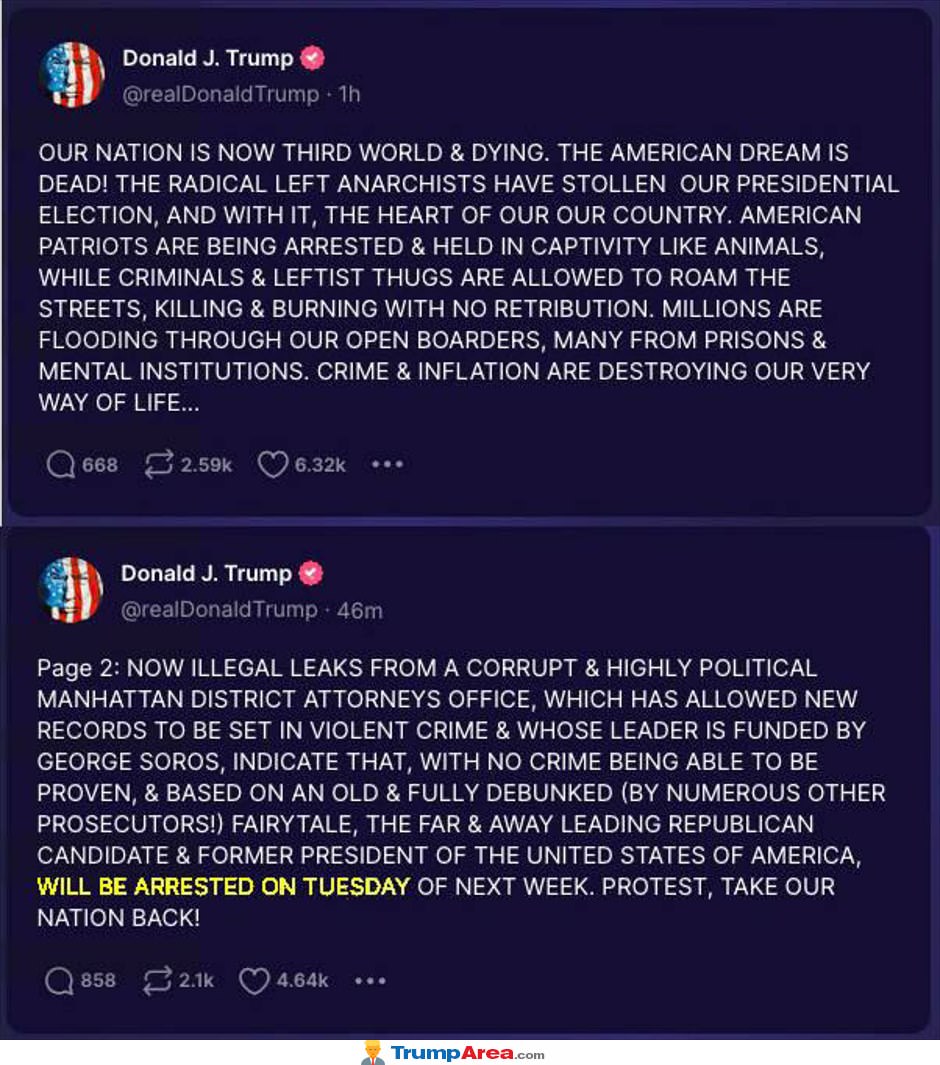 Donald J. Trump
@realDonaldTrump · 1h

OUR NATION IS NOW THIRD WORLD & DYING. THE AMERICAN DREAM IS DEAD! THE RADICAL LEFT ANARCHISTS HAVE STOLLEN OUR PRESIDENTIAL ELECTION, AND WITH IT, THE HEART OF OUR OUR COUNTRY. AMERICAN PATRIOTS ARE BEING ARRESTED & HELD IN CAPTIVITY LIKE ANIMALS, WHILE CRIMINALS & LEFTIST THUGS ARE ALLOWED TO ROAM THE STREETS, KILLING & BURNING WITH NO RETRIBUTION. MILLIONS ARE FLOODING THROUGH OUR OPEN BOARDERS, MANY FROM PRISONS & MENTAL INSTITUTIONS. CRIME & INFLATION ARE DESTROYING OUR VERY WAY OF LIFE...

668 2.59k 6.32k •••

Donald J. Trump
@realDonaldTrump · 46m

Page 2: NOW ILLEGAL LEAKS FROM A CORRUPT & HIGHLY POLITICAL MANHATTAN DISTRICT ATTORNEYS OFFICE, WHICH HAS ALLOWED NEW RECORDS TO BE SET IN VIOLENT CRIME & WHOSE LEADER IS FUNDED BY GEORGE SOROS, INDICATE THAT, WITH NO CRIME BEING ABLE TO BE PROVEN, & BASED ON AN OLD & FULLY DEBUNKED (BY NUMEROUS OTHER PROSECUTORS!) FAIRYTALE, THE FAR & AWAY LEADING REPUBLICAN CANDIDATE & FORMER PRESIDENT OF THE UNITED STATES OF AMERICA, WILL BE ARRESTED ON TUESDAY OF NEXT WEEK. PROTEST, TAKE OUR NATION BACK!

858 2.1k 4.64k •••

TrumpArea.com